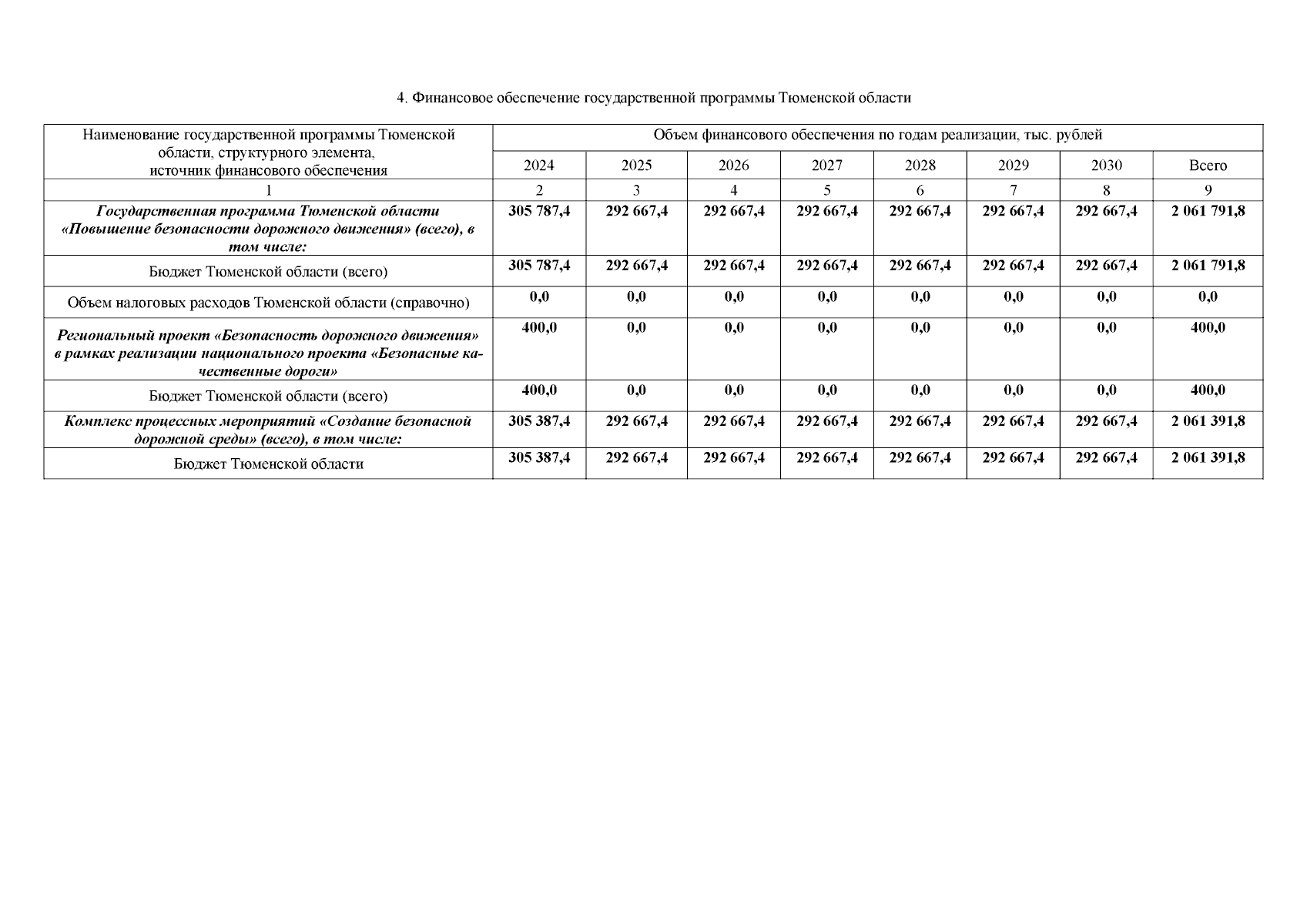 4. Финансовое обеспечение государственной программы Тюменской области

| Наименование государственной программы Тюменской области, структурного элемента, источник финансового обеспечения | Объем финансового обеспечения по годам реализации, тыс. рублей | | | | | | | |
|---|---|---|---|---|---|---|---|---|
| | 2024 | 2025 | 2026 | 2027 | 2028 | 2029 | 2030 | Всего |
| 1 | 2 | 3 | 4 | 5 | 6 | 7 | 8 | 9 |
| Государственная программа Тюменской области «Повышение безопасности дорожного движения» (всего), в том числе: | 305 787,4 | 292 667,4 | 292 667,4 | 292 667,4 | 292 667,4 | 292 667,4 | 292 667,4 | 2 061 791,8 |
| Бюджет Тюменской области (всего) | 305 787,4 | 292 667,4 | 292 667,4 | 292 667,4 | 292 667,4 | 292 667,4 | 292 667,4 | 2 061 791,8 |
| Объем налоговых расходов Тюменской области (справочно) | 0,0 | 0,0 | 0,0 | 0,0 | 0,0 | 0,0 | 0,0 | 0,0 |
| Региональный проект «Безопасность дорожного движения» в рамках реализации национального проекта «Безопасные качественные дороги» | 400,0 | 0,0 | 0,0 | 0,0 | 0,0 | 0,0 | 0,0 | 400,0 |
| Бюджет Тюменской области (всего) | 400,0 | 0,0 | 0,0 | 0,0 | 0,0 | 0,0 | 0,0 | 400,0 |
| Комплекс процессных мероприятий «Создание безопасной дорожной среды» (всего), в том числе: | 305 387,4 | 292 667,4 | 292 667,4 | 292 667,4 | 292 667,4 | 292 667,4 | 292 667,4 | 2 061 391,8 |
| Бюджет Тюменской области | 305 387,4 | 292 667,4 | 292 667,4 | 292 667,4 | 292 667,4 | 292 667,4 | 292 667,4 | 2 061 391,8 |